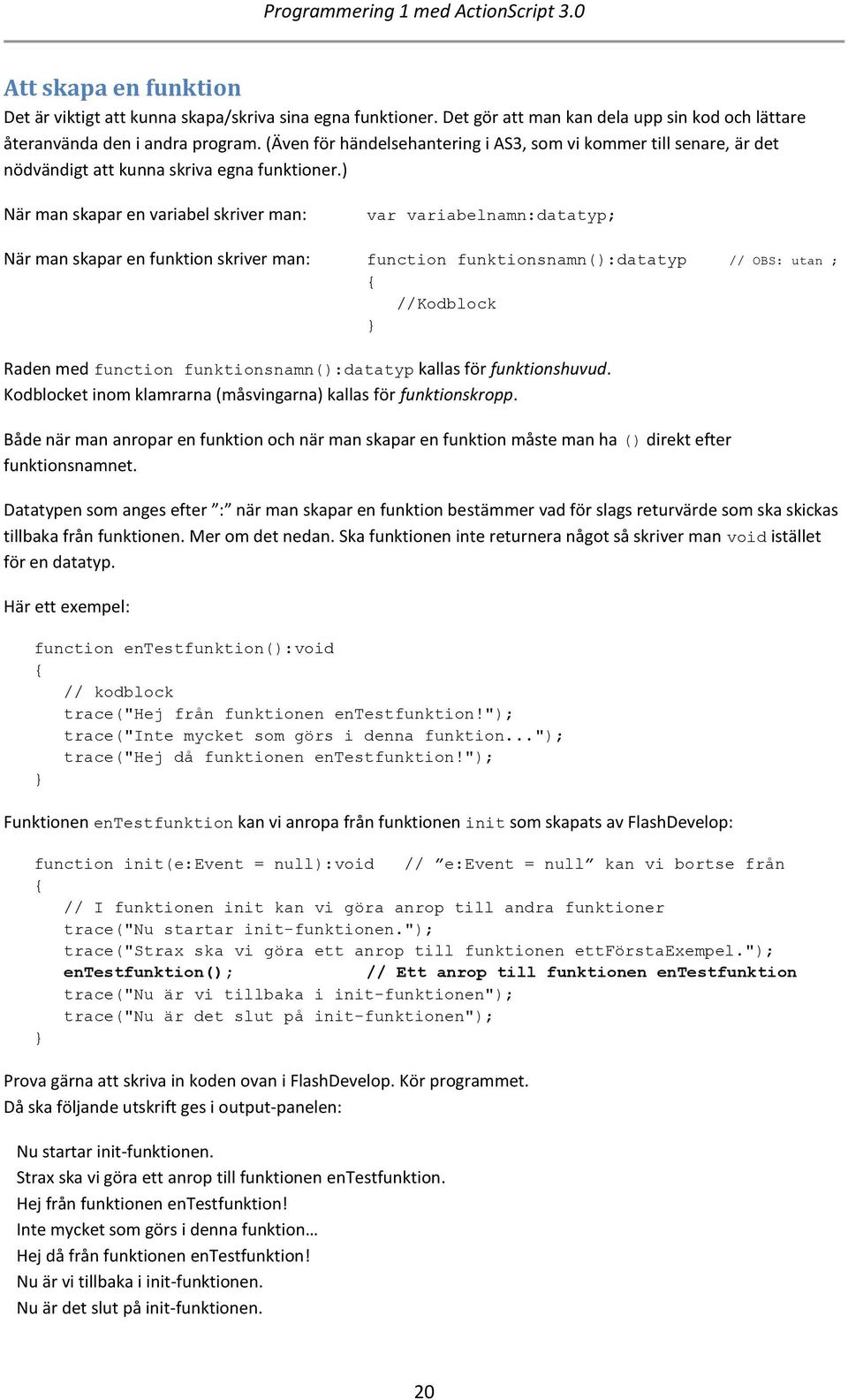 Programmering 1 med ActionScript 3.0

Att skapa en funktion

Det är viktigt att kunna skapa/skriva sina egna funktioner. Det gör att man kan dela upp sin kod och lättare återanvända den i andra program. (Även för händelsehantering i AS3, som vi kommer till senare, är det nödvändigt att kunna skriva egna funktioner.)

När man skapar en variabel skriver man: var variabelnamn:datatyp;

När man skapar en funktion skriver man: function funktionsnamn():datatyp // OBS: utan ;
{
//Kodblock
}

Raden med function funktionsnamn():datatyp kallas för funktionshuvud.
Kodblocket inom klamrarna (måsvingarna) kallas för funktionskropp.

Både när man anropar en funktion och när man skapar en funktion måste man ha () direkt efter funktionsnamnet.

Datatypen som anges efter ”:” när man skapar en funktion bestämmer vad för slags returvärde som ska skickas tillbaka från funktionen. Mer om det nedan. Ska funktionen inte returnera något så skriver man void istället för en datatyp.

Här ett exempel:

function enTestfunktion():void
{
// kodblock
trace("Hej från funktionen enTestfunktion!");
trace("Inte mycket som görs i denna funktion...");
trace("Hej då funktionen enTestfunktion!");
}

Funktionen enTestfunktion kan vi anropa från funktionen init som skapats av FlashDevelop:

function init(e:Event = null):void // ”e:Event = null” kan vi bortse från
{
// I funktionen init kan vi göra anrop till andra funktioner
trace("Nu startar init-funktionen.");
trace("Strax ska vi göra ett anrop till funktionen ettFörstaExempel.");
enTestfunktion(); // Ett anrop till funktionen enTestfunktion
trace("Nu är vi tillbaka i init-funktionen");
trace("Nu är det slut på init-funktionen");
}

Prova gärna att skriva in koden ovan i FlashDevelop. Kör programmet.
Då ska följande utskrift ges i output-panelen:

Nu startar init-funktionen.
Strax ska vi göra ett anrop till funktionen enTestfunktion.
Hej från funktionen enTestfunktion!
Inte mycket som görs i denna funktion…
Hej då från funktionen enTestfunktion!
Nu är vi tillbaka i init-funktionen.
Nu är det slut på init-funktionen.

20